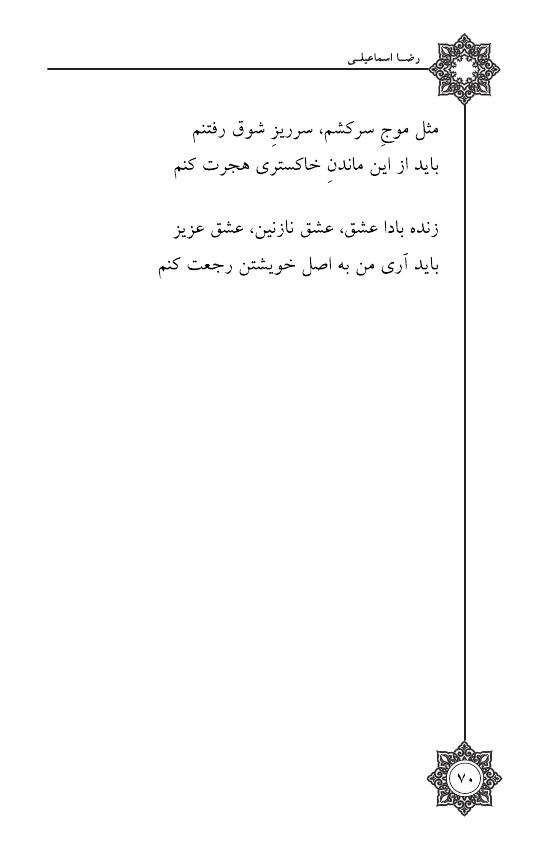 رضا اسماعیلی

مثل موجِ سرکشم، سرریزِ شوق رفتنم
باید از این ماندنِ خاکستری هجرت کنم

زنده بادا عشق، عشق نازنین، عشق عزیز
باید آری من به اصل خویشتن رجعت کنم

۷۰